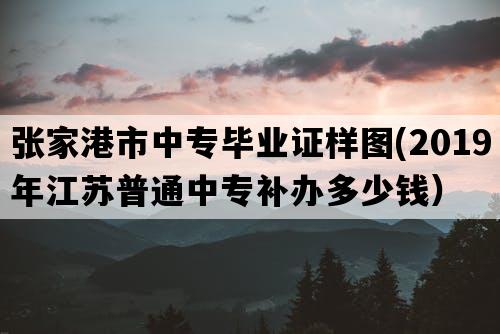 张家港市中专毕业证样图(2019年江苏普通中专补办多少钱)